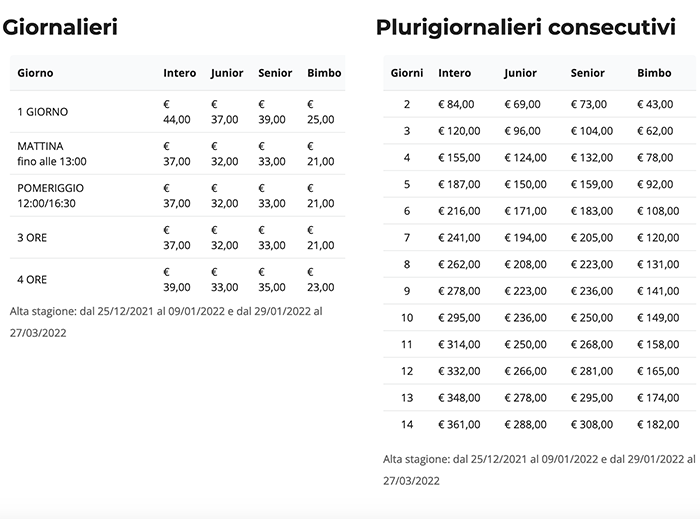 Giornalieri

| Giorno | Intero | Junior | Senior | Bimbo |
|---|---|---|---|---|
| 1 GIORNO | € 44,00 | € 37,00 | € 39,00 | € 25,00 |
| MATTINA fino alle 13:00 | € 37,00 | € 32,00 | € 33,00 | € 21,00 |
| POMERIGGIO 12:00/16:30 | € 37,00 | € 32,00 | € 33,00 | € 21,00 |
| 3 ORE | € 37,00 | € 32,00 | € 33,00 | € 21,00 |
| 4 ORE | € 39,00 | € 33,00 | € 35,00 | € 23,00 |

Alta stagione: dal 25/12/2021 al 09/01/2022 e dal 29/01/2022 al 27/03/2022

Plurigiornalieri consecutivi

| Giorni | Intero | Junior | Senior | Bimbo |
|---|---|---|---|---|
| 2 | € 84,00 | € 69,00 | € 73,00 | € 43,00 |
| 3 | € 120,00 | € 96,00 | € 104,00 | € 62,00 |
| 4 | € 155,00 | € 124,00 | € 132,00 | € 78,00 |
| 5 | € 187,00 | € 150,00 | € 159,00 | € 92,00 |
| 6 | € 216,00 | € 171,00 | € 183,00 | € 108,00 |
| 7 | € 241,00 | € 194,00 | € 205,00 | € 120,00 |
| 8 | € 262,00 | € 208,00 | € 223,00 | € 131,00 |
| 9 | € 278,00 | € 223,00 | € 236,00 | € 141,00 |
| 10 | € 295,00 | € 236,00 | € 250,00 | € 149,00 |
| 11 | € 314,00 | € 250,00 | € 268,00 | € 158,00 |
| 12 | € 332,00 | € 266,00 | € 281,00 | € 165,00 |
| 13 | € 348,00 | € 278,00 | € 295,00 | € 174,00 |
| 14 | € 361,00 | € 288,00 | € 308,00 | € 182,00 |

Alta stagione: dal 25/12/2021 al 09/01/2022 e dal 29/01/2022 al 27/03/2022